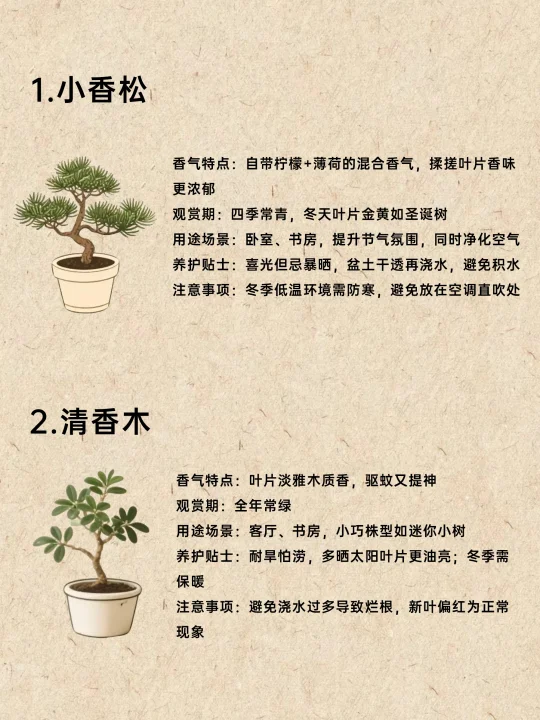 1.小香松

香气特点：自带柠檬+薄荷的混合香气，揉搓叶片香味更浓郁
观赏期：四季常青，冬天叶片金黄如圣诞树
用途场景：卧室、书房，提升节气氛围，同时净化空气
养护贴士：喜光但忌暴晒，盆土干透再浇水，避免积水
注意事项：冬季低温环境需防寒，避免放在空调直吹处

2.清香木

香气特点：叶片淡雅木质香，驱蚊又提神
观赏期：全年常绿
用途场景：客厅、书房，小巧株型如迷你小树
养护贴士：耐旱怕涝，多晒太阳叶片更油亮；冬季需保暖
注意事项：避免浇水过多导致烂根，新叶偏红为正常现象